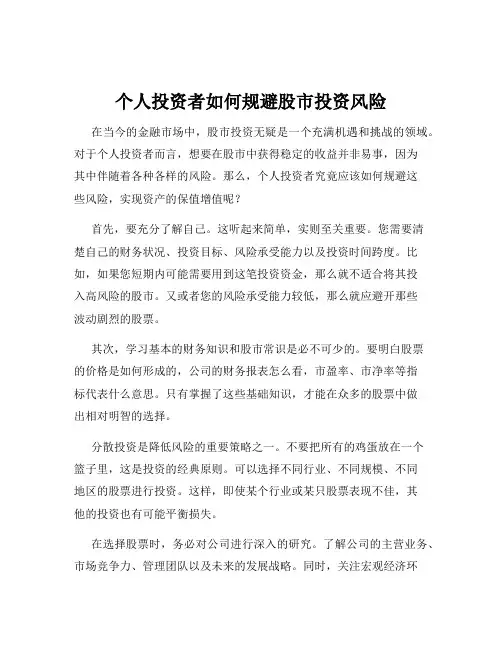 个人投资者如何规避股市投资风险

在当今的金融市场中，股市投资无疑是一个充满机遇和挑战的领域。对于个人投资者而言，想要在股市中获得稳定的收益并非易事，因为其中伴随着各种各样的风险。那么，个人投资者究竟应该如何规避这些风险，实现资产的保值增值呢？

首先，要充分了解自己。这听起来简单，实则至关重要。您需要清楚自己的财务状况、投资目标、风险承受能力以及投资时间跨度。比如，如果您短期内可能需要用到这笔投资资金，那么就不适合将其投入高风险的股市。又或者您的风险承受能力较低，那么就应避开那些波动剧烈的股票。

其次，学习基本的财务知识和股市常识是必不可少的。要明白股票的价格是如何形成的，公司的财务报表怎么看，市盈率、市净率等指标代表什么意思。只有掌握了这些基础知识，才能在众多的股票中做出相对明智的选择。

分散投资是降低风险的重要策略之一。不要把所有的鸡蛋放在一个篮子里，这是投资的经典原则。可以选择不同行业、不同规模、不同地区的股票进行投资。这样，即使某个行业或某只股票表现不佳，其他的投资也有可能平衡损失。

在选择股票时，务必对公司进行深入的研究。了解公司的主营业务、市场竞争力、管理团队以及未来的发展战略。同时，关注宏观经济环